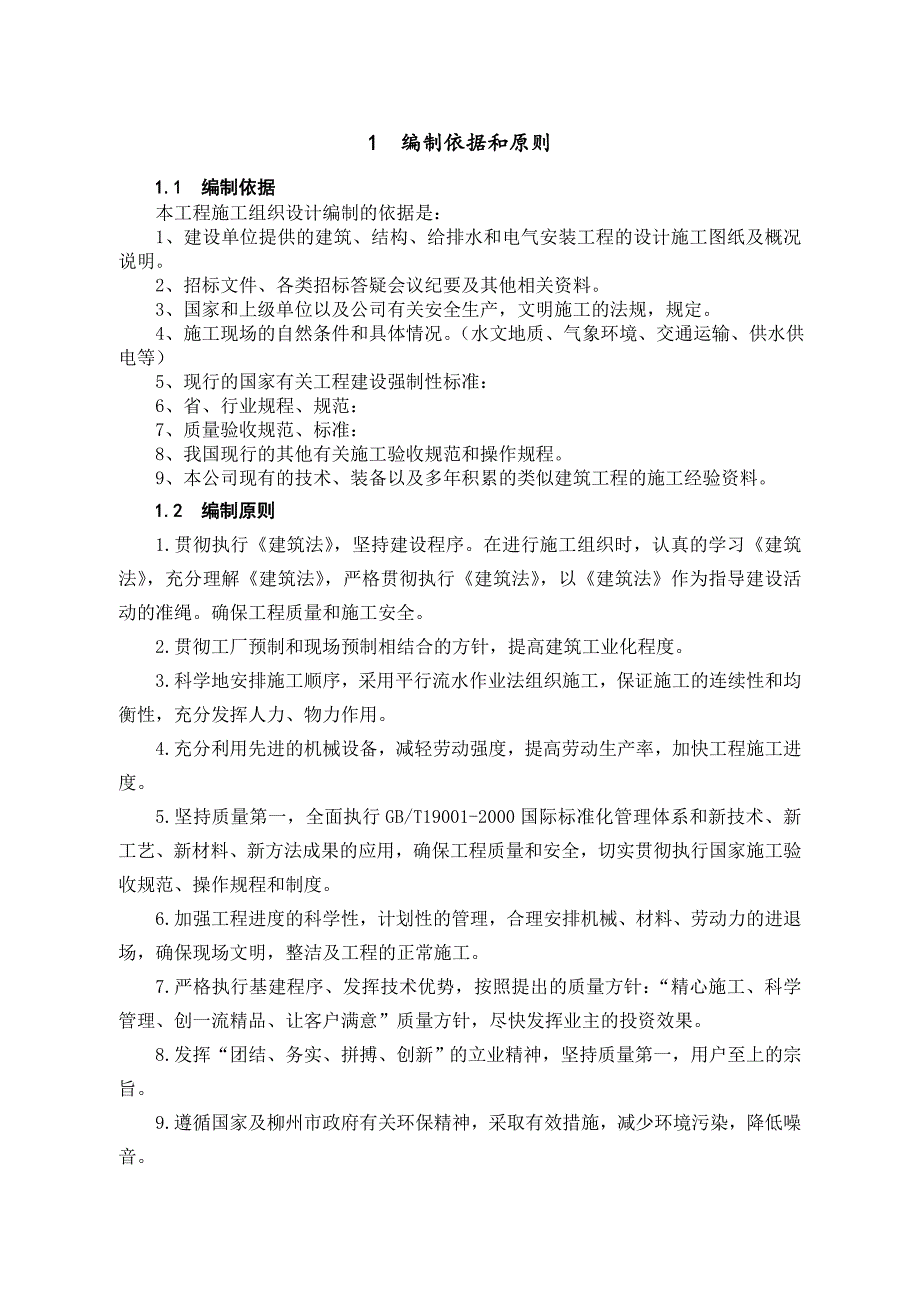 1 编制依据和原则

1.1 编制依据

本工程施工组织设计编制的依据是：

1、建设单位提供的建筑、结构、给排水和电气安装工程的设计施工图纸及概况说明。

2、招标文件、各类招标答疑会议纪要及其他相关资料。

3、国家和上级单位以及公司有关安全生产，文明施工的法规，规定。

4、施工现场的自然条件和具体情况。（水文地质、气象环境、交通运输、供水供电等）

5、现行的国家有关工程建设强制性标准：

6、省、行业规程、规范：

7、质量验收规范、标准：

8、我国现行的其他有关施工验收规范和操作规程。

9、本公司现有的技术、装备以及多年积累的类似建筑工程的施工经验资料。

1.2 编制原则

1.贯彻执行《建筑法》，坚持建设程序。在进行施工组织时，认真的学习《建筑法》，充分理解《建筑法》，严格贯彻执行《建筑法》，以《建筑法》作为指导建设活动的准绳。确保工程质量和施工安全。

2.贯彻工厂预制和现场预制相结合的方针，提高建筑工业化程度。

3.科学地安排施工顺序，采用平行流水作业法组织施工，保证施工的连续性和均衡性，充分发挥人力、物力作用。

4.充分利用先进的机械设备，减轻劳动强度，提高劳动生产率，加快工程施工进度。

5.坚持质量第一，全面执行 GB/T19001-2000 国际标准化管理体系和新技术、新工艺、新材料、新方法成果的应用，确保工程质量和安全，切实贯彻执行国家施工验收规范、操作规程和制度。

6.加强工程进度的科学性，计划性的管理，合理安排机械、材料、劳动力的进退场，确保现场文明，整洁及工程的正常施工。

7.严格执行基建程序、发挥技术优势，按照提出的质量方针：“精心施工、科学管理、创一流精品、让客户满意”质量方针，尽快发挥业主的投资效果。

8.发挥“团结、务实、拼搏、创新”的立业精神，坚持质量第一，用户至上的宗旨。

9.遵循国家及柳州市政府有关环保精神，采取有效措施，减少环境污染，降低噪音。